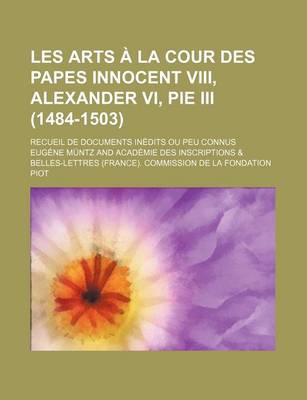 LES ARTS À LA COUR DES PAPES INNOCENT VIII, ALEXANDER VI, PIE III (1484-1503)

RECUEIL DE DOCUMENTS INÉDITS OU PEU CONNUS

EUGÈNE MÜNTZ AND ACADÉMIE DES INSCRIPTIONS & BELLES-LETTRES (FRANCE). COMMISSION DE LA FONDATION PIOT